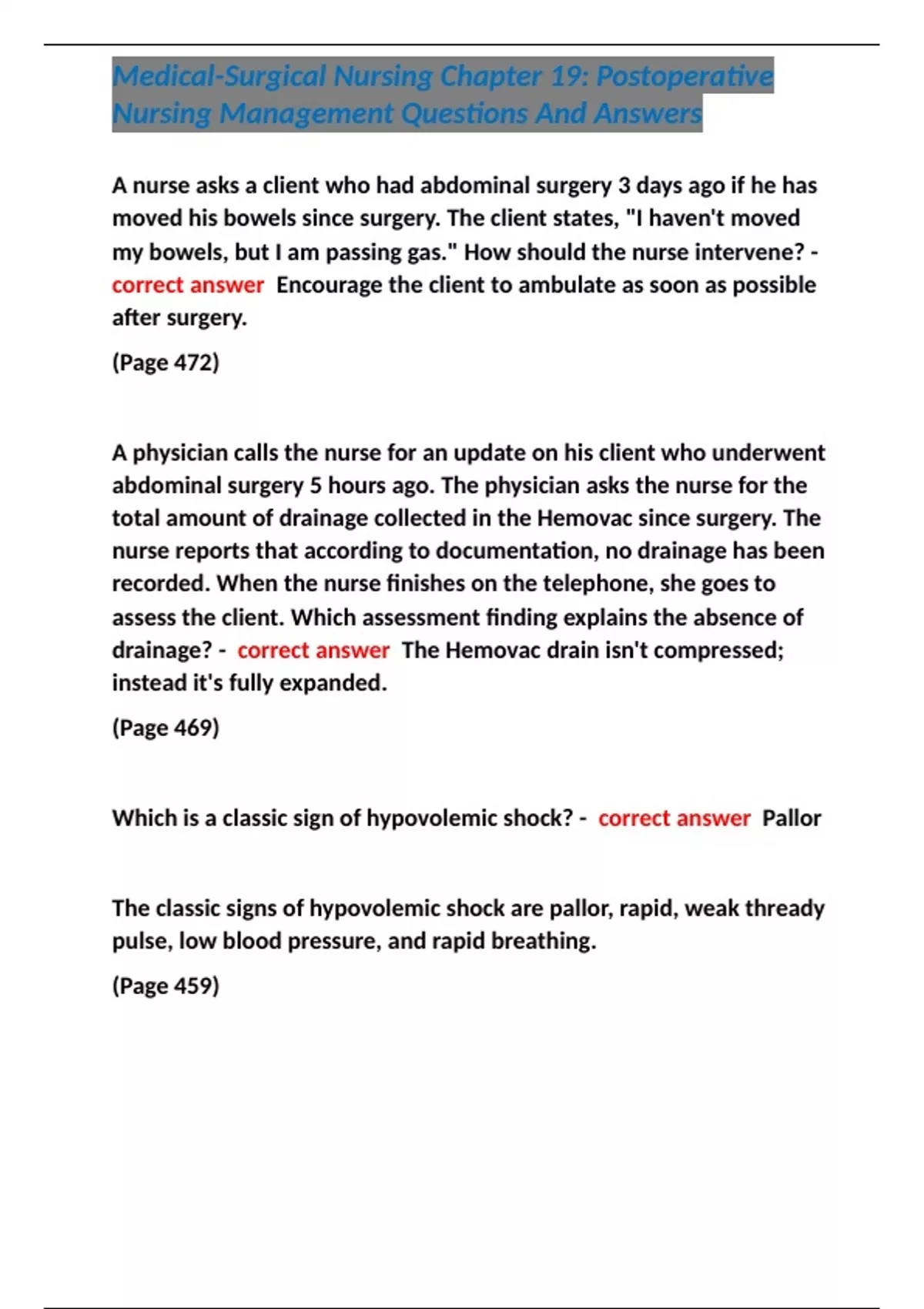 Medical-Surgical Nursing Chapter 19: Postoperative Nursing Management Questions And Answers

A nurse asks a client who had abdominal surgery 3 days ago if he has moved his bowels since surgery. The client states, "I haven't moved my bowels, but I am passing gas." How should the nurse intervene? - correct answer Encourage the client to ambulate as soon as possible after surgery.

(Page 472)

A physician calls the nurse for an update on his client who underwent abdominal surgery 5 hours ago. The physician asks the nurse for the total amount of drainage collected in the Hemovac since surgery. The nurse reports that according to documentation, no drainage has been recorded. When the nurse finishes on the telephone, she goes to assess the client. Which assessment finding explains the absence of drainage? - correct answer The Hemovac drain isn't compressed; instead it's fully expanded.

(Page 469)

Which is a classic sign of hypovolemic shock? - correct answer Pallor

The classic signs of hypovolemic shock are pallor, rapid, weak thready pulse, low blood pressure, and rapid breathing.

(Page 459)